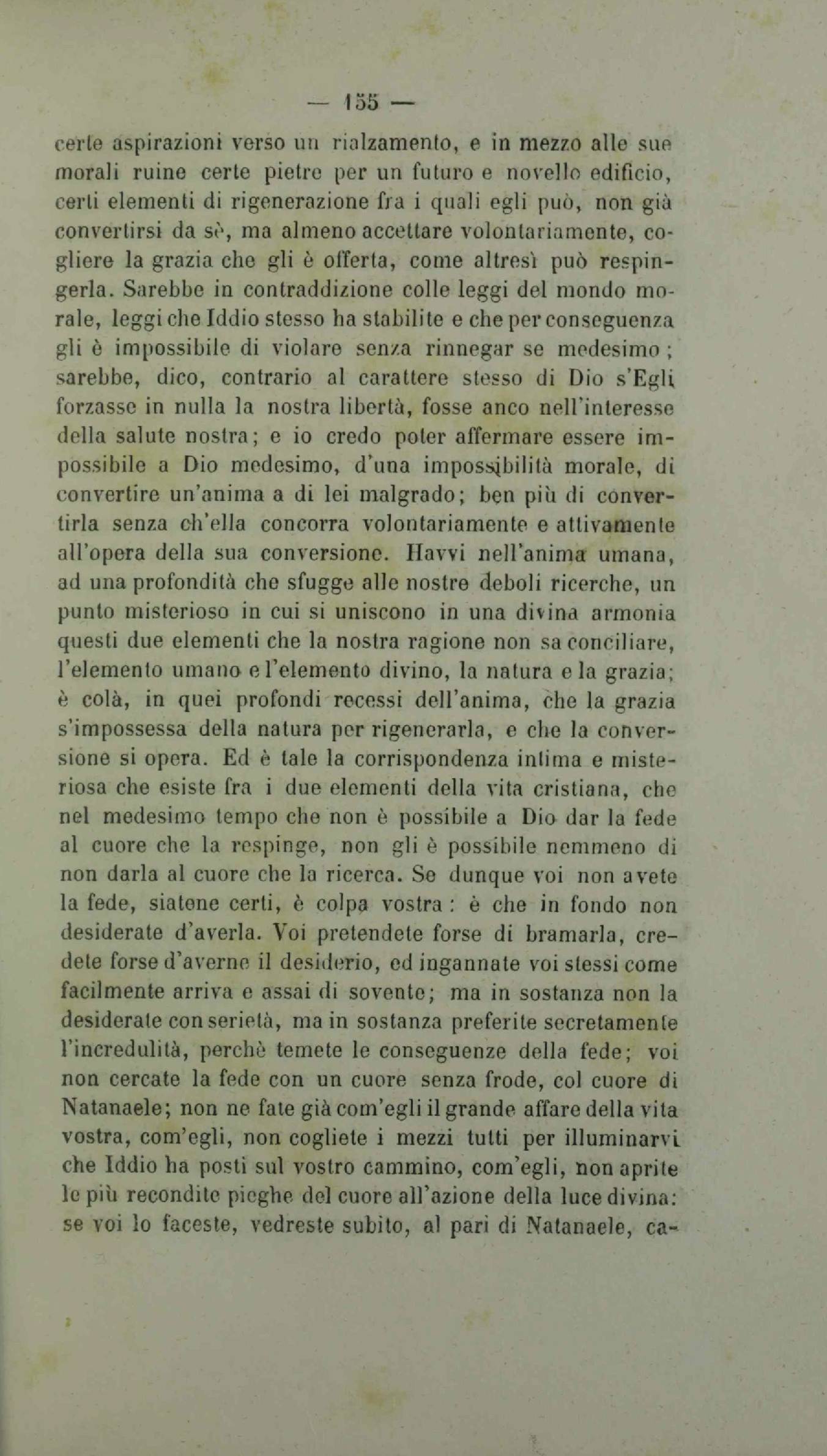 — 155 —

certe aspirazioni verso un rialzamento, e in mezzo alle sue morali ruine certe pietre per un futuro e novello edificio, certi elementi di rigenerazione fra i quali egli può, non già convertirsi da sè, ma almeno accettare volontariamente, cogliere la grazia che gli è offerta, come altresì può respingerla. Sarebbe in contraddizione colle leggi del mondo morale, leggi che Iddio stesso ha stabilite e che per conseguenza gli è impossibile di violare senza rinnegar se medesimo; sarebbe, dico, contrario al carattere stesso di Dio s'Egli forzasse in nulla la nostra libertà, fosse anco nell'interesse della salute nostra; e io credo poter affermare essere impossibile a Dio medesimo, d'una impossibilità morale, di convertire un'anima a di lei malgrado; ben più di convertirla senza ch'ella concorra volontariamente e attivamente all'opera della sua conversione. Havvi nell'anima umana, ad una profondità che sfugge alle nostre deboli ricerche, un punto misterioso in cui si uniscono in una divina armonia questi due elementi che la nostra ragione non sa conciliare, l'elemento umano e l'elemento divino, la natura e la grazia; è colà, in quei profondi recessi dell'anima, che la grazia s'impossessa della natura per rigenerarla, e che la conversione si opera. Ed è tale la corrispondenza intima e misteriosa che esiste fra i due elementi della vita cristiana, che nel medesimo tempo che non è possibile a Dio dar la fede al cuore che la respinge, non gli è possibile nemmeno di non darla al cuore che la ricerca. Se dunque voi non avete la fede, siatene certi, è colpa vostra: è che in fondo non desiderate d'averla. Voi pretendete forse di bramarla, credete forse d'averne il desiderio, ed ingannate voi stessi come facilmente arriva e assai di sovente; ma in sostanza non la desiderate con serietà, ma in sostanza preferite secretamente l'incredulità, perchè temete le conseguenze della fede; voi non cercate la fede con un cuore senza frode, col cuore di Natanaele; non ne fate già com'egli il grande affare della vita vostra, com'egli, non cogliete i mezzi tutti per illuminarvi che Iddio ha posti sul vostro cammino, com'egli, non aprite le più recondite pieghe del cuore all'azione della luce divina: se voi lo faceste, vedreste subito, al pari di Natanaele, ca-